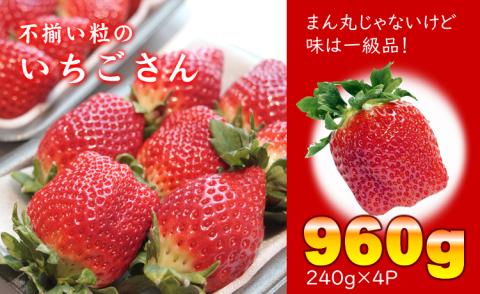 不揃い粒の
いちごさん

まん丸じゃないけど
味は一級品！

960g
240g×4P